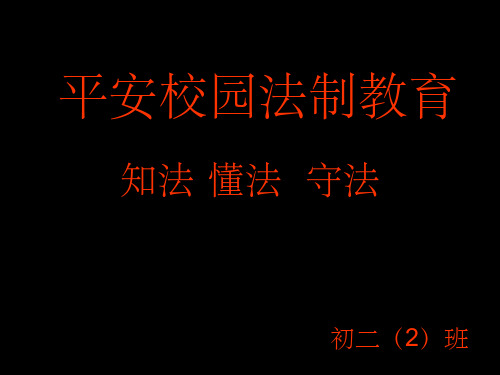 平安校园法制教育

知法 懂法 守法

初二（2）班